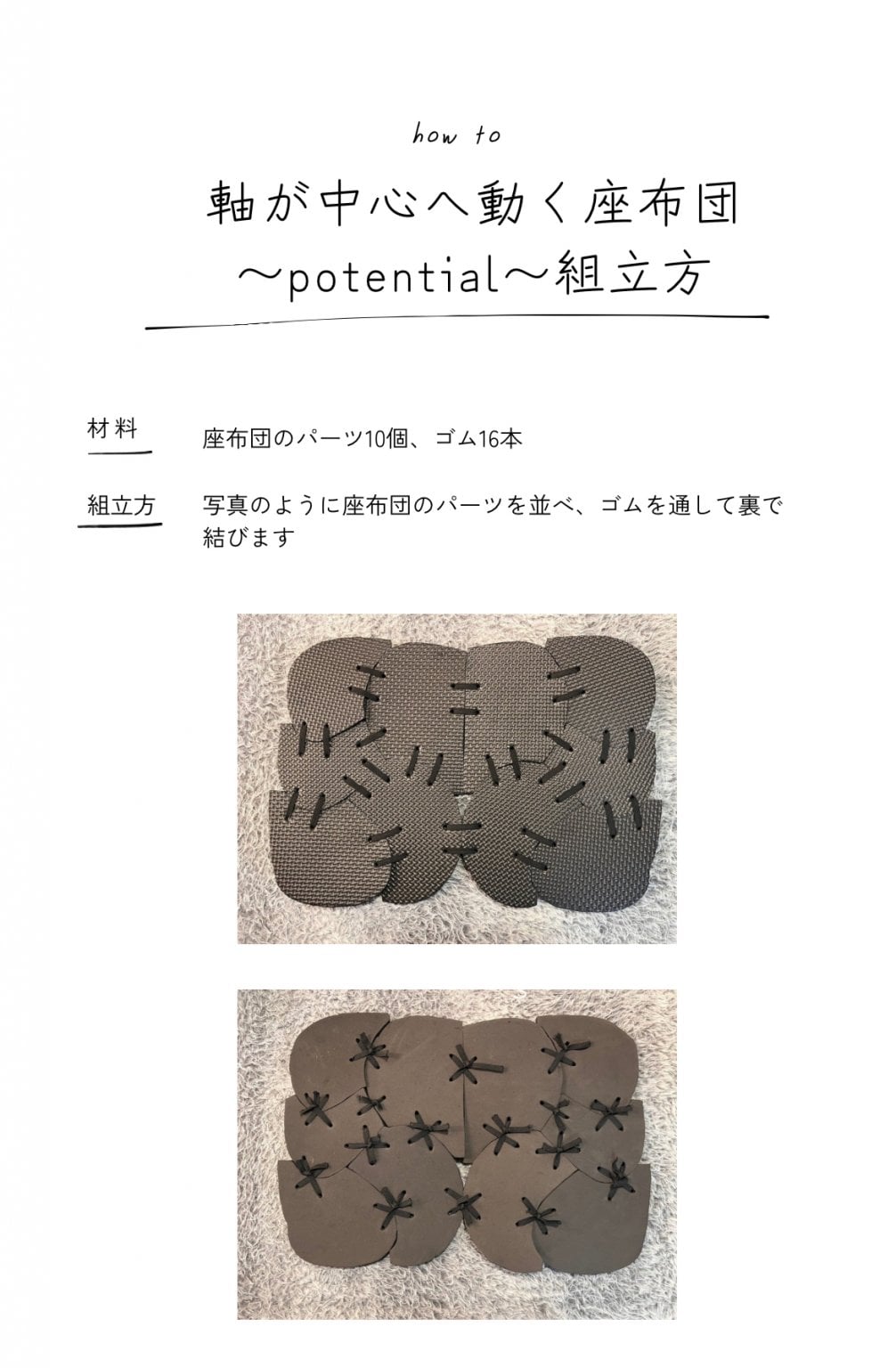 how to

軸が中心へ動く座布団
〜potential〜組立方

材料　座布団のパーツ10個、ゴム16本

組立方　写真のように座布団のパーツを並べ、ゴムを通して裏で結びます